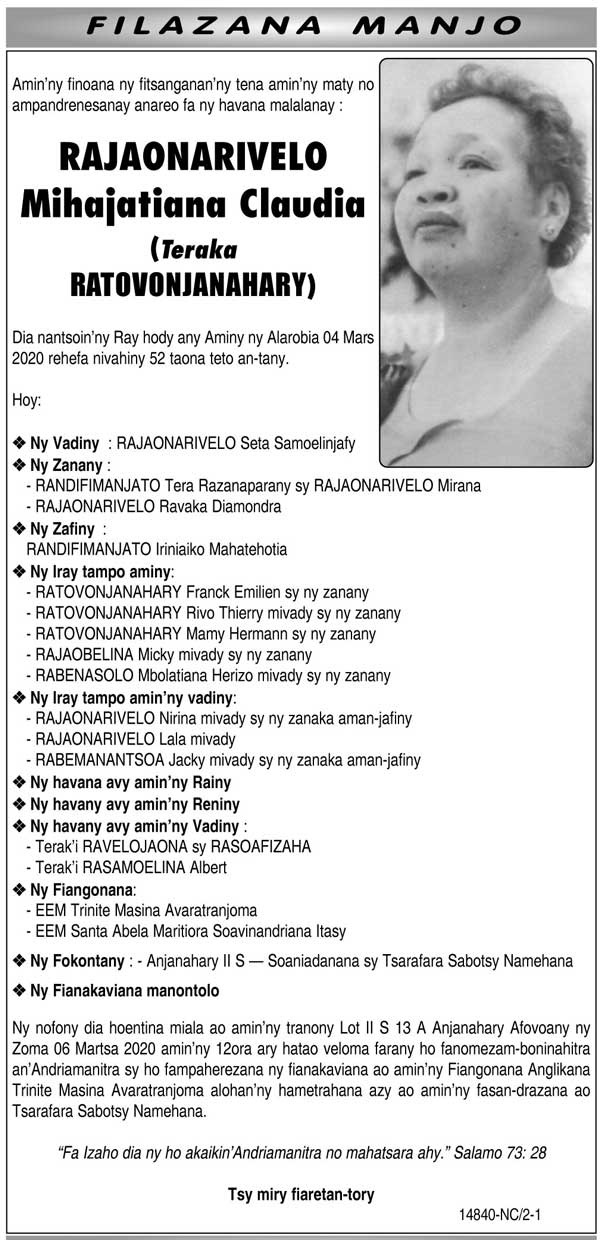 FILAZANA MANJO

Amin'ny finoana ny fitsanganan'ny tena amin'ny maty no ampandrenesanay anareo fa ny havana malalanay :

RAJAONARIVELO Mihajatiana Claudia (Teraka RATOVONJANAHARY)

Dia nantsoin'ny Ray hody any Aminy ny Alarobia 04 Mars 2020 rehefa nivahiny 52 taona teto an-tany.

Hoy:

❖ Ny Vadiny : RAJAONARIVELO Seta Samoelinjafy
❖ Ny Zanany :
- RANDIFIMANJATO Tera Razanaparany sy RAJAONARIVELO Mirana
- RAJAONARIVELO Ravaka Diamondra
❖ Ny Zafiny :
RANDIFIMANJATO Iriniaiko Mahatehotia
❖ Ny Iray tampo aminy:
- RATOVONJANAHARY Franck Emilien sy ny zanany
- RATOVONJANAHARY Rivo Thierry mivady sy ny zanany
- RATOVONJANAHARY Mamy Hermann sy ny zanany
- RAJAOBELINA Micky mivady sy ny zanany
- RABENASOLO Mbolatiana Herizo mivady sy ny zanany
❖ Ny Iray tampo amin'ny vadiny:
- RAJAONARIVELO Nirina mivady sy ny zanaka aman-jafiny
- RAJAONARIVELO Lala mivady
- RABEMANANTSOA Jacky mivady sy ny zanaka aman-jafiny
❖ Ny havana avy amin'ny Rainy
❖ Ny havany avy amin'ny Reniny
❖ Ny havany avy amin'ny Vadiny :
- Terak'i RAVELOJAONA sy RASOAFIZAHA
- Terak'i RASAMOELINA Albert
❖ Ny Fiangonana:
- EEM Trinite Masina Avaratranjoma
- EEM Santa Abela Maritiora Soavinandriana Itasy
❖ Ny Fokontany : - Anjanahary II S — Soaniadanana sy Tsarafara Sabotsy Namehana
❖ Ny Fianakaviana manontolo

Ny nofony dia hoentina miala ao amin'ny tranony Lot II S 13 A Anjanahary Afovoany ny Zoma 06 Martsa 2020 amin'ny 12ora ary hatao veloma farany ho fanomezam-boninahitra an'Andriamanitra sy ho fampaherezana ny fianakaviana ao amin'ny Fiangonana Anglikana Trinite Masina Avaratranjoma alohan'ny hametrahana azy ao amin'ny fasan-drazana ao Tsarafara Sabotsy Namehana.

"Fa Izaho dia ny ho akaikin'Andriamanitra no mahatsara ahy." Salamo 73: 28

Tsy miry fiaretan-tory

14840-NC/2-1